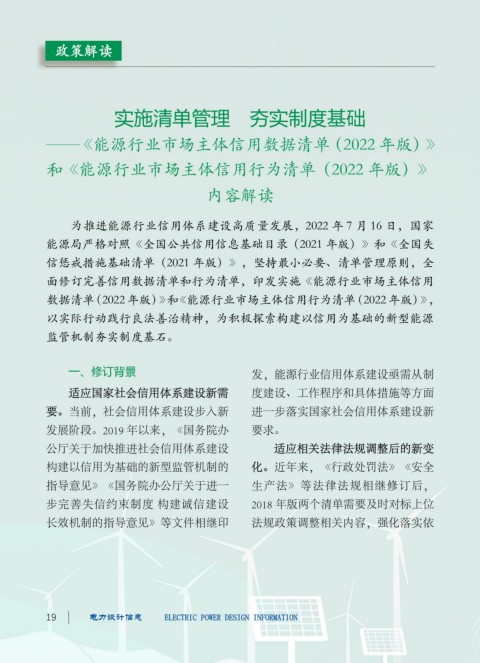 政策解读

实施清单管理　夯实制度基础
——《能源行业市场主体信用数据清单（2022 年版）》和《能源行业市场主体信用行为清单（2022 年版）》内容解读

为推进能源行业信用体系建设高质量发展，2022 年 7 月 16 日，国家能源局严格对照《全国公共信用信息基础目录（2021 年版）》和《全国失信惩戒措施基础清单（2021 年版）》，坚持最小必要、清单管理原则，全面修订完善信用数据清单和行为清单，印发实施《能源行业市场主体信用数据清单（2022 年版）》和《能源行业市场主体信用行为清单（2022 年版）》，以实际行动践行良法善治精神，为积极探索构建以信用为基础的新型能源监管机制夯实制度基石。

一、修订背景

适应国家社会信用体系建设新需要。当前，社会信用体系建设步入新发展阶段。2019 年以来，《国务院办公厅关于加快推进社会信用体系建设构建以信用为基础的新型监管机制的指导意见》《国务院办公厅关于进一步完善失信约束制度 构建诚信建设长效机制的指导意见》等文件相继印发，能源行业信用体系建设亟需从制度建设、工作程序和具体措施等方面进一步落实国家社会信用体系建设新要求。

适应相关法律法规调整后的新变化。近年来，《行政处罚法》《安全生产法》等法律法规相继修订后，2018 年版两个清单需要及时对标上位法规政策调整相关内容，强化落实依

19　电力设计信息　ELECTRIC POWER DESIGN INFORMATION